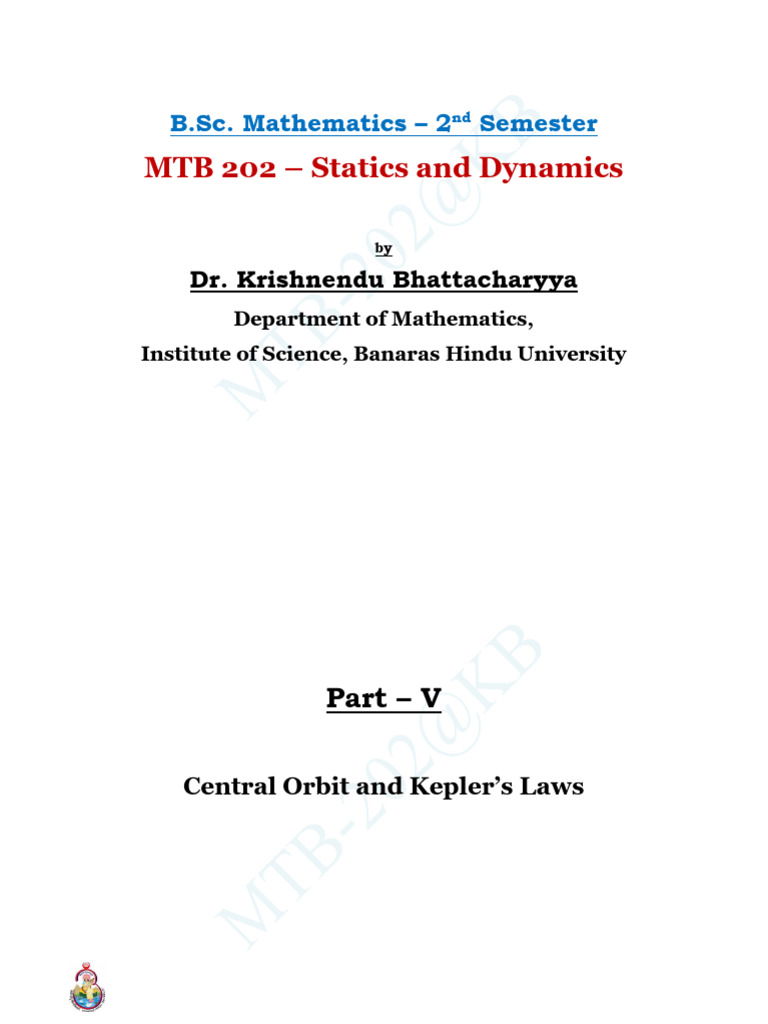 B.Sc. Mathematics – 2$^{nd}$ Semester

MTB 202 – Statics and Dynamics

by

Dr. Krishnendu Bhattacharyya

Department of Mathematics,
Institute of Science, Banaras Hindu University

MTB-202@KB

Part – V

Central Orbit and Kepler's Laws

MTB-202@KB